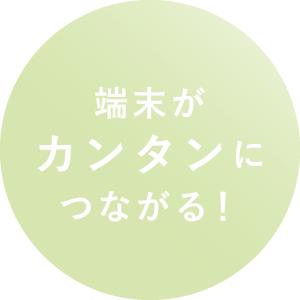 端末が
カンタンに
つながる！